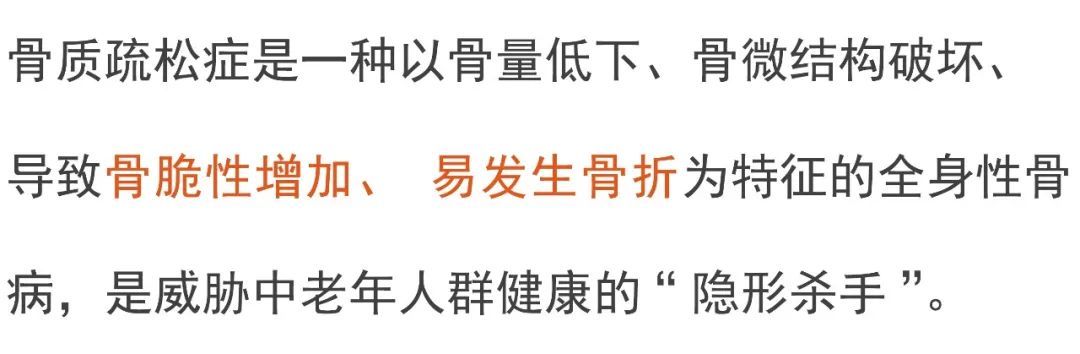 骨质疏松症是一种以骨量低下、骨微结构破坏、导致骨脆性增加、 易发生骨折为特征的全身性骨病，是威胁中老年人群健康的“ 隐形杀手 ”。